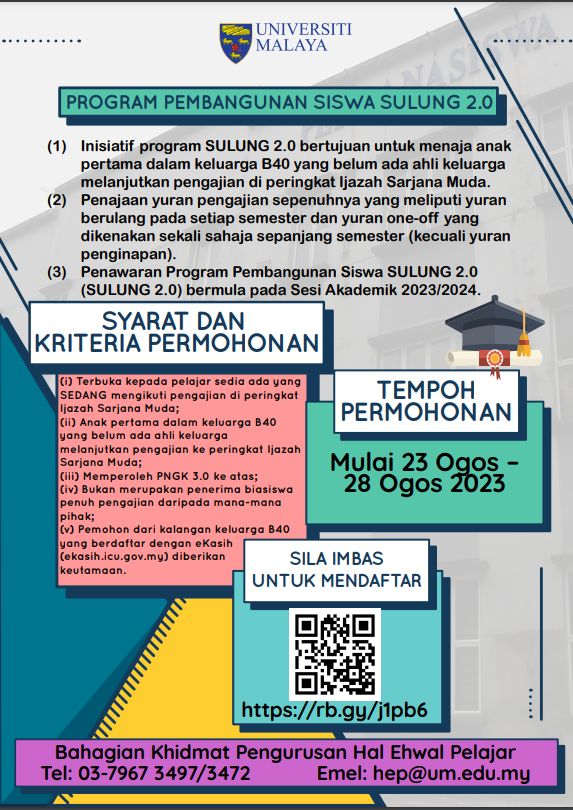 UNIVERSITI MALAYA

PROGRAM PEMBANGUNAN SISWA SULUNG 2.0

(1) Inisiatif program SULUNG 2.0 bertujuan untuk menaja anak pertama dalam keluarga B40 yang belum ada ahli keluarga melanjutkan pengajian di peringkat Ijazah Sarjana Muda.
(2) Penajaan yuran pengajian sepenuhnya yang meliputi yuran berulang pada setiap semester dan yuran one-off yang dikenakan sekali sahaja sepanjang semester (kecuali yuran penginapan).
(3) Penawaran Program Pembangunan Siswa SULUNG 2.0 (SULUNG 2.0) bermula pada Sesi Akademik 2023/2024.

SYARAT DAN KRITERIA PERMOHONAN

(i) Terbuka kepada pelajar sedia ada yang SEDANG mengikuti pengajian di peringkat Ijazah Sarjana Muda;
(ii) Anak pertama dalam keluarga B40 yang belum ada ahli keluarga melanjutkan pengajian ke peringkat Ijazah Sarjana Muda;
(iii) Memperoleh PNGK 3.0 ke atas;
(iv) Bukan merupakan penerima biasiswa penuh pengajian daripada mana-mana pihak;
(v) Pemohon dari kalangan keluarga B40 yang berdaftar dengan eKasih (ekasih.icu.gov.my) diberikan keutamaan.

TEMPOH PERMOHONAN

Mulai 23 Ogos - 28 Ogos 2023

SILA IMBAS UNTUK MENDAFTAR

https://rb.gy/j1pb6

Bahagian Khidmat Pengurusan Hal Ehwal Pelajar
Tel: 03-7967 3497/3472 Emel: hep@um.edu.my